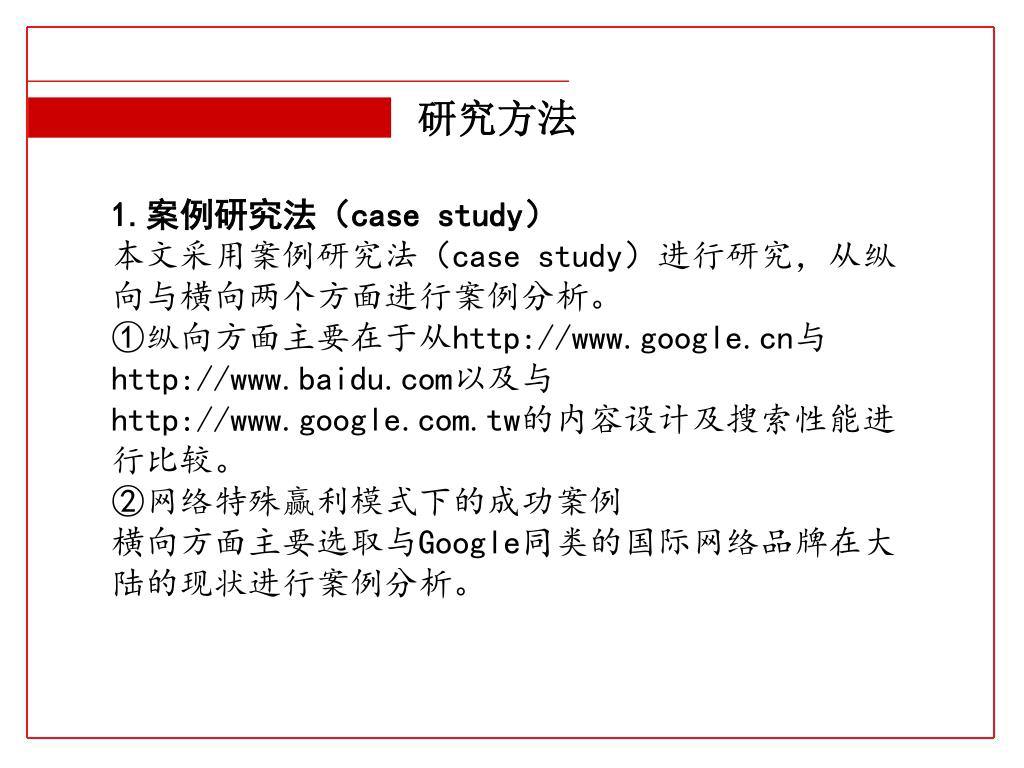 研究方法

1.案例研究法（case study）
本文采用案例研究法（case study）进行研究，从纵向与横向两个方面进行案例分析。
①纵向方面主要在于从http://www.google.cn与http://www.baidu.com以及与http://www.google.com.tw的内容设计及搜索性能进行比较。
②网络特殊赢利模式下的成功案例
横向方面主要选取与Google同类的国际网络品牌在大陆的现状进行案例分析。